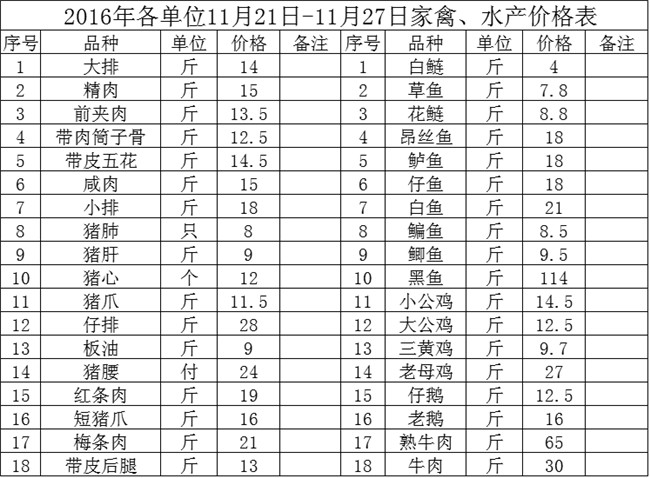 2016年各单位11月21日-11月27日家禽、水产价格表

| 序号 | 品种 | 单位 | 价格 | 备注 | 序号 | 品种 | 单位 | 价格 | 备注 |
|---|---|---|---|---|---|---|---|---|---|
| 1 | 大排 | 斤 | 14 | | 1 | 白鲢 | 斤 | 4 | |
| 2 | 精肉 | 斤 | 15 | | 2 | 草鱼 | 斤 | 7.8 | |
| 3 | 前夹肉 | 斤 | 13.5 | | 3 | 花鲢 | 斤 | 8.8 | |
| 4 | 带肉筒子骨 | 斤 | 12.5 | | 4 | 昂丝鱼 | 斤 | 18 | |
| 5 | 带皮五花 | 斤 | 14.5 | | 5 | 鲈鱼 | 斤 | 18 | |
| 6 | 咸肉 | 斤 | 15 | | 6 | 仔鱼 | 斤 | 18 | |
| 7 | 小排 | 斤 | 18 | | 7 | 白鱼 | 斤 | 21 | |
| 8 | 猪肺 | 只 | 8 | | 8 | 鳊鱼 | 斤 | 8.5 | |
| 9 | 猪肝 | 斤 | 9 | | 9 | 鲫鱼 | 斤 | 9.5 | |
| 10 | 猪心 | 个 | 12 | | 10 | 黑鱼 | 斤 | 114 | |
| 11 | 猪爪 | 斤 | 11.5 | | 11 | 小公鸡 | 斤 | 14.5 | |
| 12 | 仔排 | 斤 | 28 | | 12 | 大公鸡 | 斤 | 12.5 | |
| 13 | 板油 | 斤 | 9 | | 13 | 三黄鸡 | 斤 | 9.7 | |
| 14 | 猪腰 | 付 | 24 | | 14 | 老母鸡 | 斤 | 27 | |
| 15 | 红条肉 | 斤 | 19 | | 15 | 仔鹅 | 斤 | 12.5 | |
| 16 | 短猪爪 | 斤 | 16 | | 16 | 老鹅 | 斤 | 16 | |
| 17 | 梅条肉 | 斤 | 21 | | 17 | 熟牛肉 | 斤 | 65 | |
| 18 | 带皮后腿 | 斤 | 13 | | 18 | 牛肉 | 斤 | 30 | |